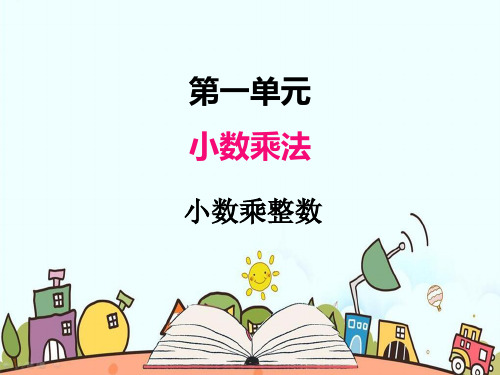 第一单元

小数乘法

小数乘整数